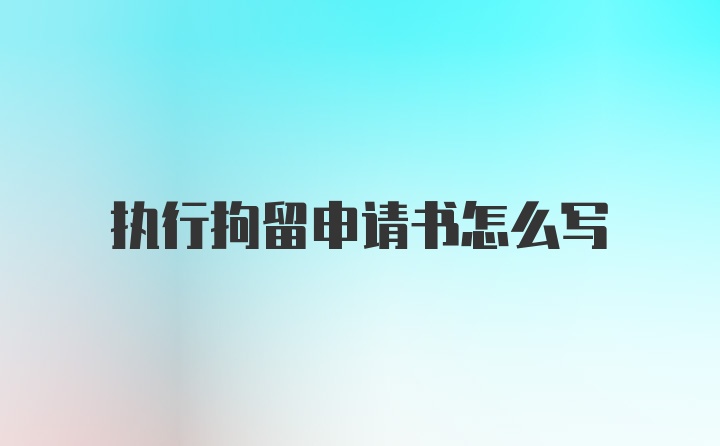 执行拘留申请书怎么写